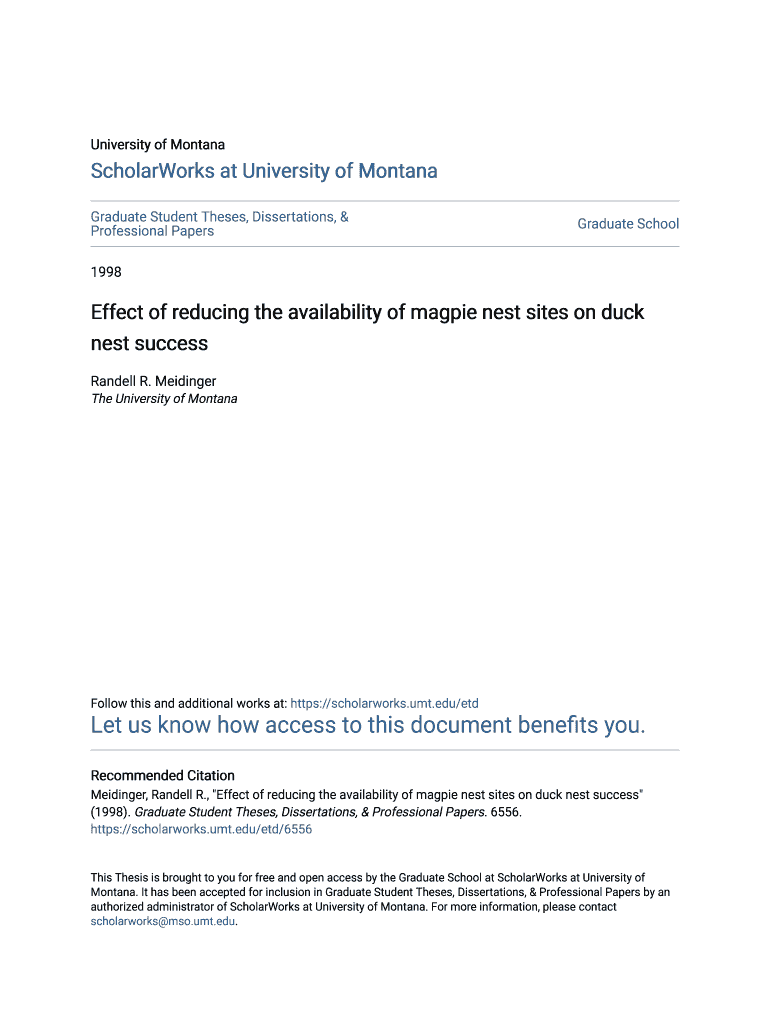 University of Montana

ScholarWorks at University of Montana

Graduate Student Theses, Dissertations, & Professional Papers

Graduate School

1998

Effect of reducing the availability of magpie nest sites on duck nest success

Randell R. Meidinger
The University of Montana

Follow this and additional works at: https://scholarworks.umt.edu/etd

Let us know how access to this document benefits you.

Recommended Citation
Meidinger, Randell R., "Effect of reducing the availability of magpie nest sites on duck nest success" (1998). Graduate Student Theses, Dissertations, & Professional Papers. 6556.
https://scholarworks.umt.edu/etd/6556

This Thesis is brought to you for free and open access by the Graduate School at ScholarWorks at University of Montana. It has been accepted for inclusion in Graduate Student Theses, Dissertations, & Professional Papers by an authorized administrator of ScholarWorks at University of Montana. For more information, please contact scholarworks@mso.umt.edu.